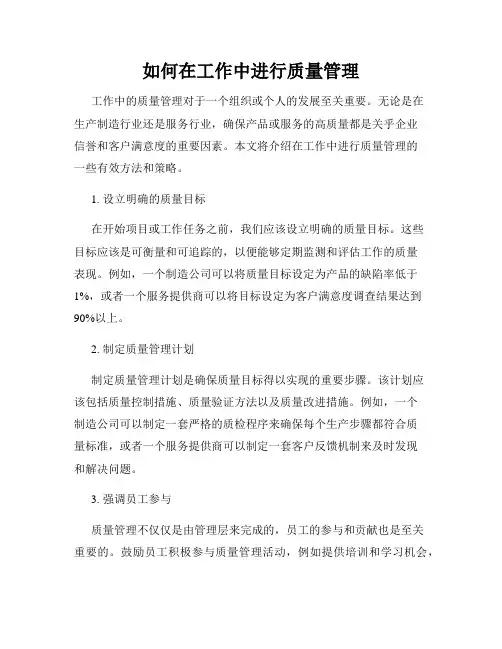 如何在工作中进行质量管理

工作中的质量管理对于一个组织或个人的发展至关重要。无论是在生产制造行业还是服务行业，确保产品或服务的高质量都是关乎企业信誉和客户满意度的重要因素。本文将介绍在工作中进行质量管理的一些有效方法和策略。

1. 设立明确的质量目标

在开始项目或工作任务之前，我们应该设立明确的质量目标。这些目标应该是可衡量和可追踪的，以便能够定期监测和评估工作的质量表现。例如，一个制造公司可以将质量目标设定为产品的缺陷率低于1%，或者一个服务提供商可以将目标设定为客户满意度调查结果达到90%以上。

2. 制定质量管理计划

制定质量管理计划是确保质量目标得以实现的重要步骤。该计划应该包括质量控制措施、质量验证方法以及质量改进措施。例如，一个制造公司可以制定一套严格的质检程序来确保每个生产步骤都符合质量标准，或者一个服务提供商可以制定一套客户反馈机制来及时发现和解决问题。

3. 强调员工参与

质量管理不仅仅是由管理层来完成的，员工的参与和贡献也是至关重要的。鼓励员工积极参与质量管理活动，例如提供培训和学习机会，